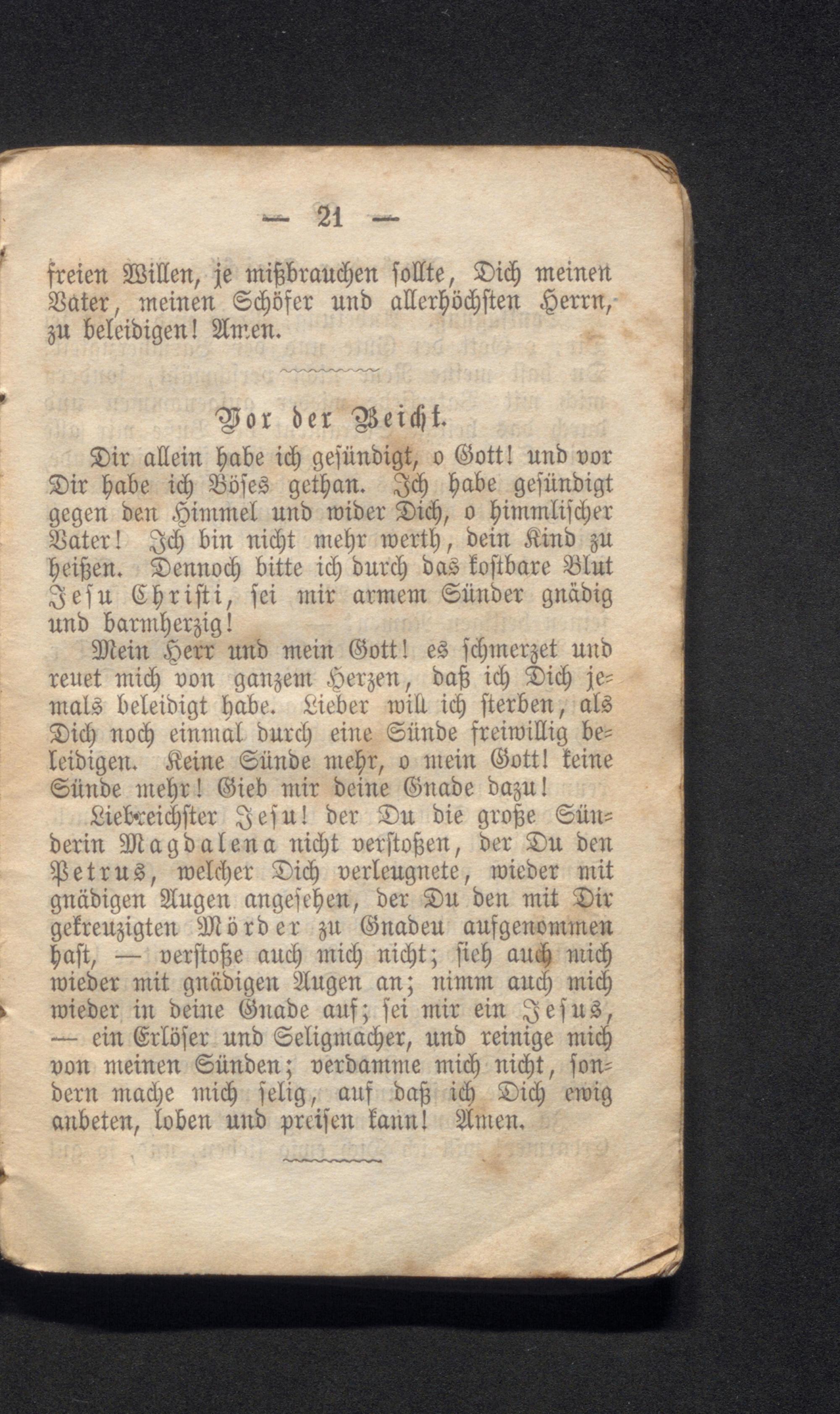 — 21 —

freien Willen, je mißbrauchen sollte, Dich meinen Vater, meinen Schöfer und allerhöchsten Herrn, zu beleidigen! Amen.

Vor der Beicht.

Dir allein habe ich gesündigt, o Gott! und vor Dir habe ich Böses gethan. Ich habe gesündigt gegen den Himmel und wider Dich, o himmlischer Vater! Ich bin nicht mehr werth, dein Kind zu heißen. Dennoch bitte ich durch das kostbare Blut Jesu Christi, sei mir armem Sünder gnädig und barmherzig!

Mein Herr und mein Gott! es schmerzet und reuet mich von ganzem Herzen, daß ich Dich jemals beleidigt habe. Lieber will ich sterben, als Dich noch einmal durch eine Sünde freiwillig beleidigen. Keine Sünde mehr, o mein Gott! keine Sünde mehr! Gieb mir deine Gnade dazu!

Liebreichster Jesu! der Du die große Sünderin Magdalena nicht verstoßen, der Du den Petrus, welcher Dich verleugnete, wieder mit gnädigen Augen angesehen, der Du den mit Dir gekreuzigten Mörder zu Gnadeu aufgenommen hast, — verstoße auch mich nicht; sieh auch mich wieder mit gnädigen Augen an; nimm auch mich wieder in deine Gnade auf; sei mir ein Jesus, — ein Erlöser und Seligmacher, und reinige mich von meinen Sünden; verdamme mich nicht, sondern mache mich selig, auf daß ich Dich ewig anbeten, loben und preisen kann! Amen.